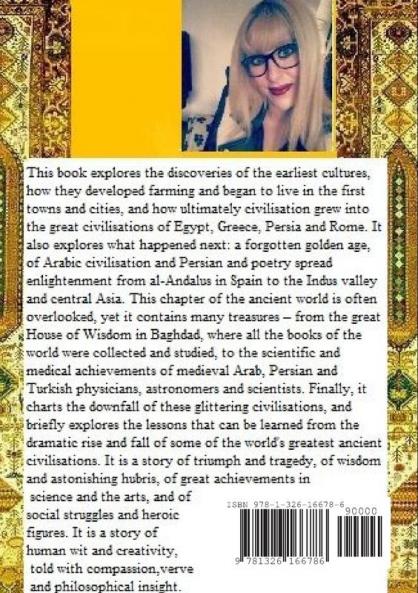 This book explores the discoveries of the earliest cultures, how they developed farming and began to live in the first towns and cities, and how ultimately civilisation grew into the great civilisations of Egypt, Greece, Persia and Rome. It also explores what happened next: a forgotten golden age, of Arabic civilisation and Persian and poetry spread enlightenment from al-Andalus in Spain to the Indus valley and central Asia. This chapter of the ancient world is often overlooked, yet it contains many treasures – from the great House of Wisdom in Baghdad, where all the books of the world were collected and studied, to the scientific and medical achievements of medieval Arab, Persian and Turkish physicians, astronomers and scientists. Finally, it charts the downfall of these glittering civilisations, and briefly explores the lessons that can be learned from the dramatic rise and fall of some of the world's greatest ancient civilisations. It is a story of triumph and tragedy, of wisdom and astonishing hubris, of great achievements in science and the arts, and of social struggles and heroic figures. It is a story of human wit and creativity, told with compassion,verve and philosophical insight.

ISBN 978-1-326-16678-6

90000

9 781326 166786